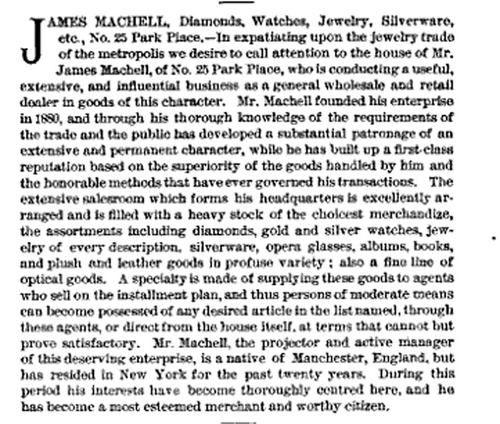 JAMES MACHELL, Diamonds, Watches, Jewelry, Silverware, etc., No. 25 Park Place.—In expatiating upon the jewelry trade of the metropolis we desire to call attention to the house of Mr. James Machell, of No. 25 Park Place, who is conducting a useful, extensive, and influential business as a general wholesale and retail dealer in goods of this character. Mr. Machell founded his enterprise in 1880, and through his thorough knowledge of the requirements of the trade and the public has developed a substantial patronage of an extensive and permanent character, while he has built up a first-class reputation based on the superiority of the goods handled by him and the honorable methods that have ever governed his transactions. The extensive salesroom which forms his headquarters is excellently arranged and is filled with a heavy stock of the choicest merchandize, the assortments including diamonds, gold and silver watches, jewelry of every description, silverware, opera glasses, albums, books, and plush and leather goods in profuse variety; also a fine line of optical goods. A specialty is made of supplying these goods to agents who sell on the installment plan, and thus persons of moderate means can become possessed of any desired article in the list named, through these agents, or direct from the house itself, at terms that cannot but prove satisfactory. Mr. Machell, the projector and active manager of this deserving enterprise, is a native of Manchester, England, but has resided in New York for the past twenty years. During this period his interests have become thoroughly centred here, and he has become a most esteemed merchant and worthy citizen.